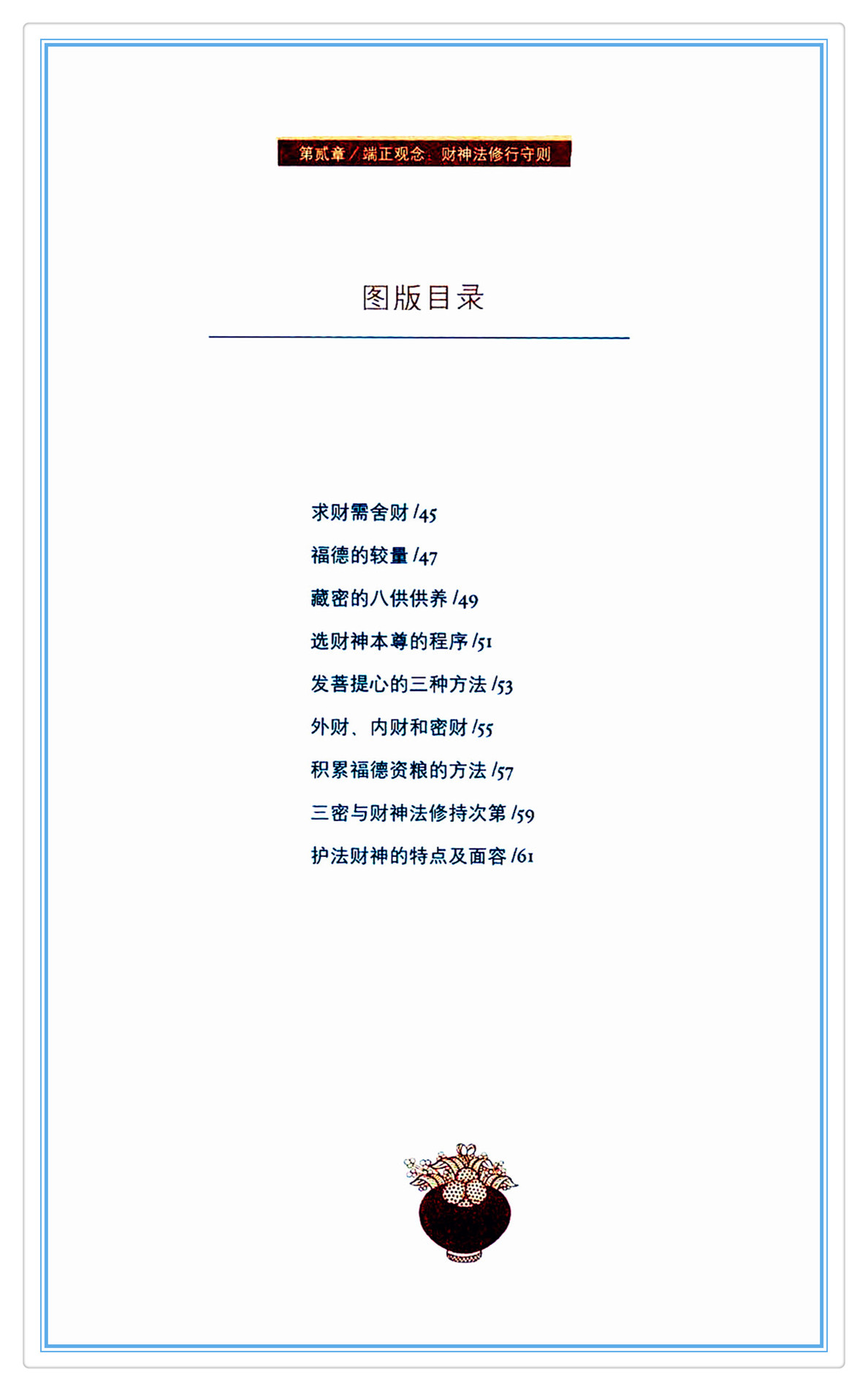 第贰章／端正观念：财神法修行守则

图版目录

求财需舍财 /45

福德的较量 /47

藏密的八供供养 /49

选财神本尊的程序 /51

发菩提心的三种方法 /53

外财、内财和密财 /55

积累福德资粮的方法 /57

三密与财神法修持次第 /59

护法财神的特点及面容 /61